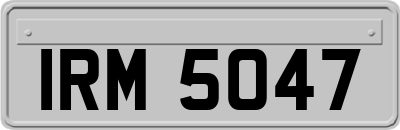 IRM 5047